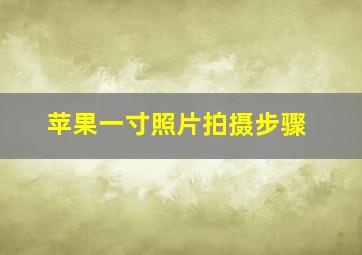 苹果一寸照片拍摄步骤